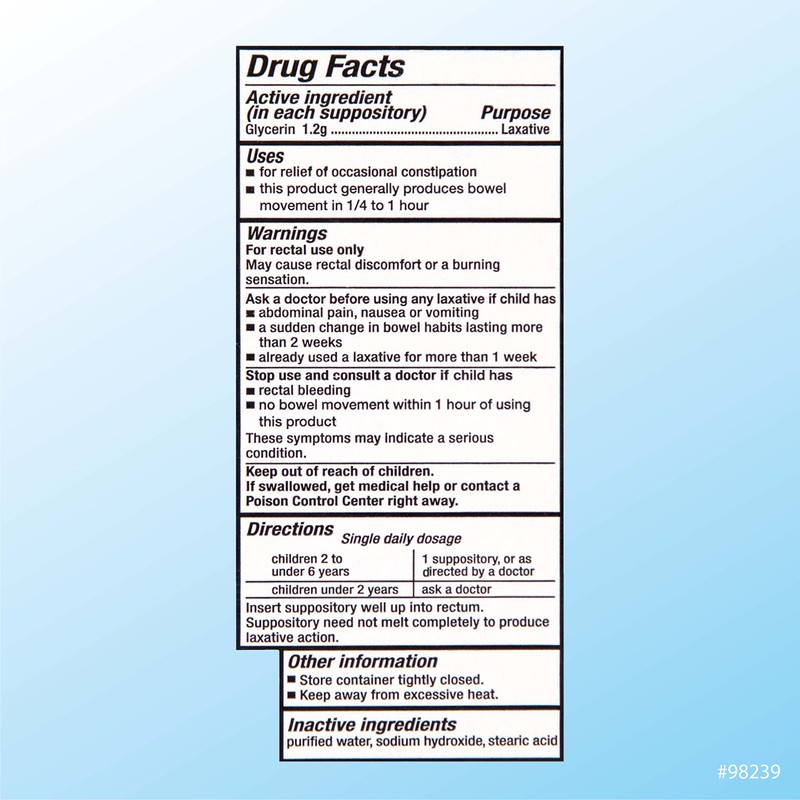 Drug Facts

Active ingredient (in each suppository) Purpose
Glycerin 1.2g ................................................ Laxative

Uses
■ for relief of occasional constipation
■ this product generally produces bowel movement in 1/4 to 1 hour

Warnings
For rectal use only
May cause rectal discomfort or a burning sensation.

Ask a doctor before using any laxative if child has
■ abdominal pain, nausea or vomiting
■ a sudden change in bowel habits lasting more than 2 weeks
■ already used a laxative for more than 1 week

Stop use and consult a doctor if child has
■ rectal bleeding
■ no bowel movement within 1 hour of using this product
These symptoms may indicate a serious condition.

Keep out of reach of children.
If swallowed, get medical help or contact a Poison Control Center right away.

Directions Single daily dosage

| children 2 to under 6 years | 1 suppository, or as directed by a doctor |
|---|---|
| children under 2 years | ask a doctor |

Insert suppository well up into rectum. Suppository need not melt completely to produce laxative action.

Other information
■ Store container tightly closed.
■ Keep away from excessive heat.

Inactive ingredients
purified water, sodium hydroxide, stearic acid

#98239